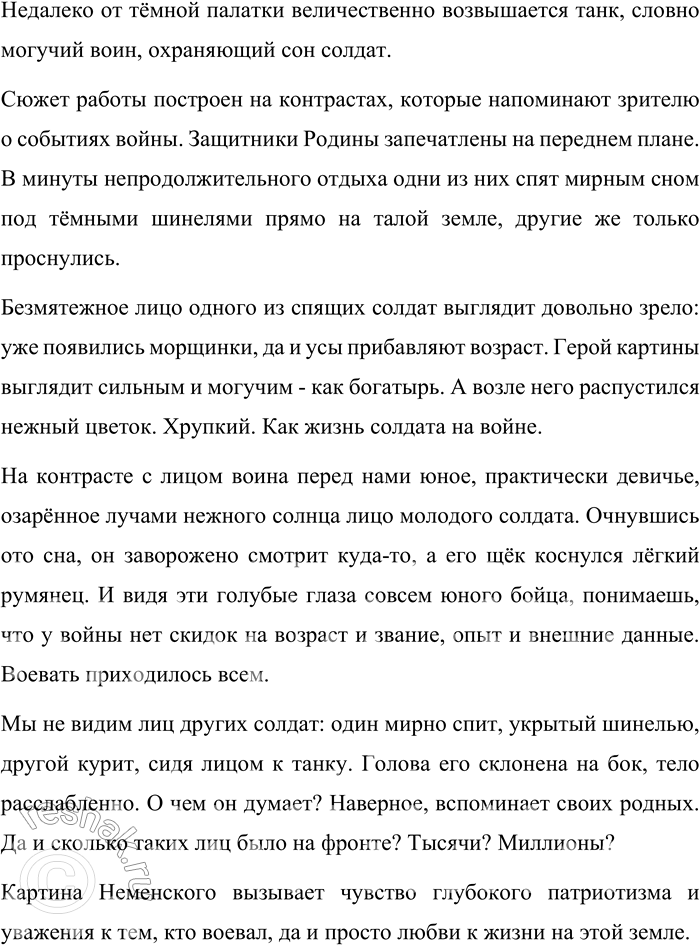 Недалеко от тёмной палатки величественно возвышается танк, словно могучий воин, охраняющий сон солдат.

Сюжет работы построен на контрастах, которые напоминают зрителю о событиях войны. Защитники Родины запечатлены на переднем плане. В минуты непродолжительного отдыха одни из них спят мирным сном под тёмными шинелями прямо на талой земле, другие же только проснулись.

Безмятежное лицо одного из спящих солдат выглядит довольно зрело: уже появились морщинки, да и усы прибавляют возраст. Герой картины выглядит сильным и могучим - как богатырь. А возле него распустился нежный цветок. Хрупкий. Как жизнь солдата на войне.

На контрасте с лицом воина перед нами юное, практически девичье, озарённое лучами нежного солнца лицо молодого солдата. Очнувшись ото сна, он заворожено смотрит куда-то, а его щёк коснулся лёгкий румянец. И видя эти голубые глаза совсем юного бойца, понимаешь, что у войны нет скидок на возраст и звание, опыт и внешние данные. Воевать приходилось всем.

Мы не видим лиц других солдат: один мирно спит, укрытый шинелью, другой курит, сидя лицом к танку. Голова его склонена на бок, тело расслабленно. О чем он думает? Наверное, вспоминает своих родных. Да и сколько таких лиц было на фронте? Тысячи? Миллионы?

Картина Неменского вызывает чувство глубокого патриотизма и уважения к тем, кто воевал, да и просто любви к жизни на этой земле.

reshak.ru